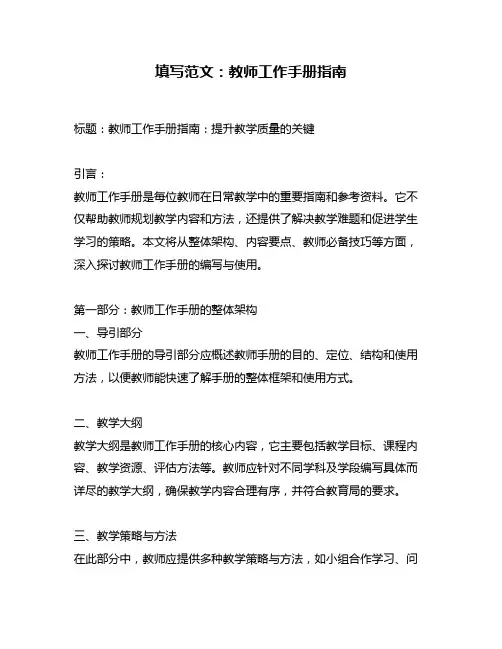 填写范文：教师工作手册指南

标题：教师工作手册指南：提升教学质量的关键

引言：

教师工作手册是每位教师在日常教学中的重要指南和参考资料。它不仅帮助教师规划教学内容和方法，还提供了解决教学难题和促进学生学习的策略。本文将从整体架构、内容要点、教师必备技巧等方面，深入探讨教师工作手册的编写与使用。

第一部分：教师工作手册的整体架构

一、导引部分

教师工作手册的导引部分应概述教师手册的目的、定位、结构和使用方法，以便教师能快速了解手册的整体框架和使用方式。

二、教学大纲

教学大纲是教师工作手册的核心内容，它主要包括教学目标、课程内容、教学资源、评估方法等。教师应针对不同学科及学段编写具体而详尽的教学大纲，确保教学内容合理有序，并符合教育局的要求。

三、教学策略与方法

在此部分中，教师应提供多种教学策略与方法，如小组合作学习、问